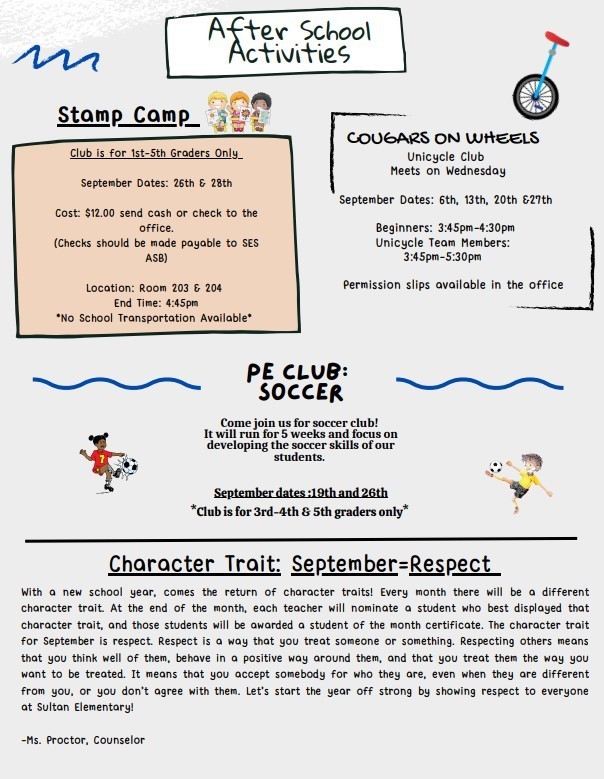 After School Activities

Stamp Camp

Club is for 1st-5th Graders Only

September Dates: 26th & 28th

Cost: $12.00 send cash or check to the office.
(Checks should be made payable to SES ASB)

Location: Room 203 & 204
End Time: 4:45pm
*No School Transportation Available*

COUGARS ON WHEELS
Unicycle Club
Meets on Wednesday

September Dates: 6th, 13th, 20th &27th

Beginners: 3:45pm-4:30pm
Unicycle Team Members: 3:45pm-5:30pm

Permission slips available in the office

PE CLUB: SOCCER

Come join us for soccer club! It will run for 5 weeks and focus on developing the soccer skills of our students.

September dates :19th and 26th
*Club is for 3rd-4th & 5th graders only*

Character Trait: September=Respect

With a new school year, comes the return of character traits! Every month there will be a different character trait. At the end of the month, each teacher will nominate a student who best displayed that character trait, and those students will be awarded a student of the month certificate. The character trait for September is respect. Respect is a way that you treat someone or something. Respecting others means that you think well of them, behave in a positive way around them, and that you treat them the way you want to be treated. It means that you accept somebody for who they are, even when they are different from you, or you don't agree with them. Let's start the year off strong by showing respect to everyone at Sultan Elementary!

-Ms. Proctor, Counselor